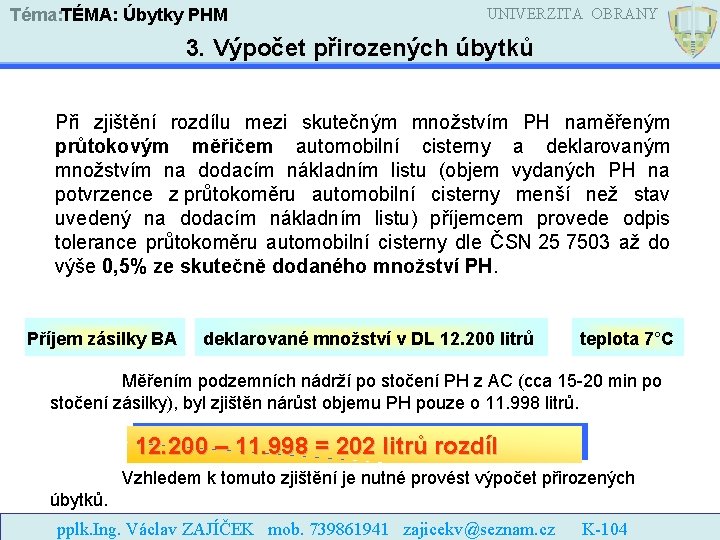 Téma:TÉMA: Úbytky PHM

UNIVERZITA OBRANY

3. Výpočet přirozených úbytků

Při zjištění rozdílu mezi skutečným množstvím PH naměřeným průtokovým měřičem automobilní cisterny a deklarovaným množstvím na dodacím nákladním listu (objem vydaných PH na potvrzence z průtokoměru automobilní cisterny menší než stav uvedený na dodacím nákladním listu) příjemcem provede odpis tolerance průtokoměru automobilní cisterny dle ČSN 25 7503 až do výše 0,5% ze skutečně dodaného množství PH.

Příjem zásilky BA

deklarované množství v DL 12.200 litrů

teplota 7°C

Měřením podzemních nádrží po stočení PH z AC (cca 15-20 min po stočení zásilky), byl zjištěn nárůst objemu PH pouze o 11.998 litrů.

12.200 – 11.998 = 202 litrů rozdíl

Vzhledem k tomuto zjištění je nutné provést výpočet přirozených úbytků.

pplk.Ing. Václav ZAJÍČEK mob. 739861941 zajicekv@seznam.cz K-104